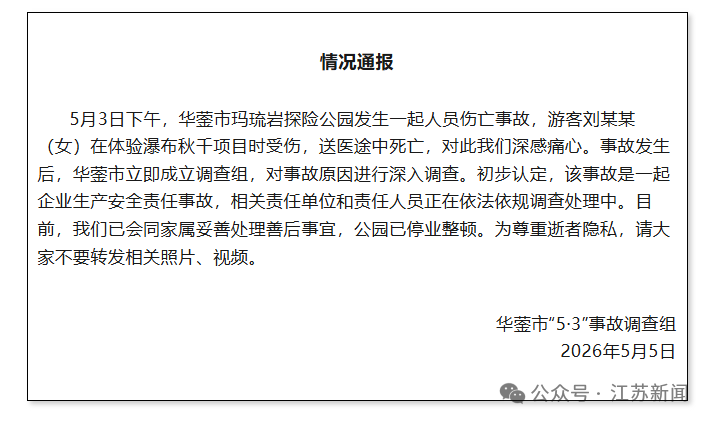 情况通报

5月3日下午，华蓥市玛琉岩探险公园发生一起人员伤亡事故，游客刘某某（女）在体验瀑布秋千项目时受伤，送医途中死亡，对此我们深感痛心。事故发生后，华蓥市立即成立调查组，对事故原因进行深入调查。初步认定，该事故是一起企业生产安全责任事故，相关责任单位和责任人员正在依法依规调查处理中。目前，我们已会同家属妥善处理善后事宜，公园已停业整顿。为尊重逝者隐私，请大家不要转发相关照片、视频。

华蓥市“5·3”事故调查组
2026年5月5日

公众号 · 江苏新闻